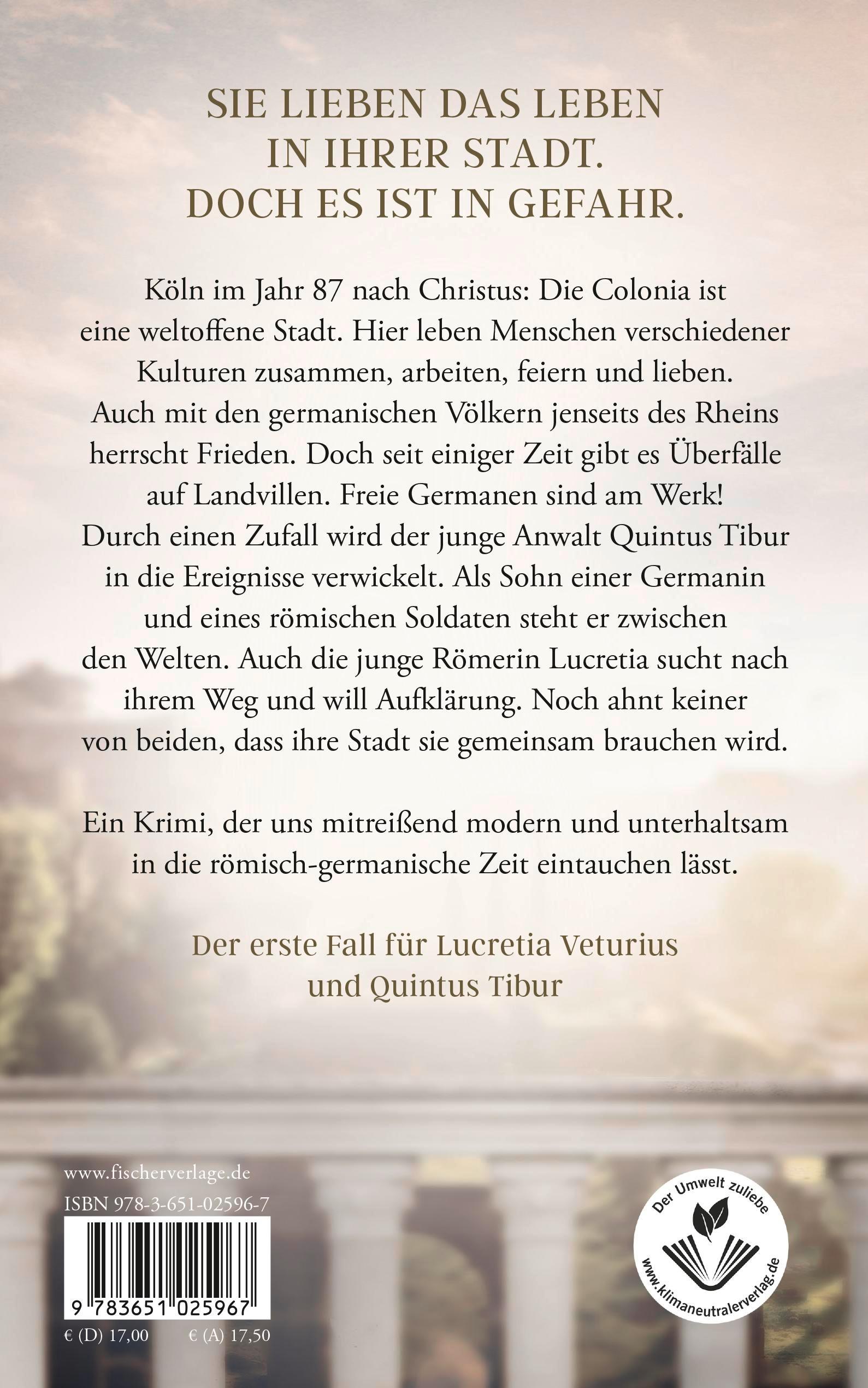 SIE LIEBEN DAS LEBEN IN IHRER STADT. DOCH ES IST IN GEFAHR.

Köln im Jahr 87 nach Christus: Die Colonia ist eine weltoffene Stadt. Hier leben Menschen verschiedener Kulturen zusammen, arbeiten, feiern und lieben. Auch mit den germanischen Völkern jenseits des Rheins herrscht Frieden. Doch seit einiger Zeit gibt es Überfälle auf Landvillen. Freie Germanen sind am Werk! Durch einen Zufall wird der junge Anwalt Quintus Tibur in die Ereignisse verwickelt. Als Sohn einer Germanin und eines römischen Soldaten steht er zwischen den Welten. Auch die junge Römerin Lucretia sucht nach ihrem Weg und will Aufklärung. Noch ahnt keiner von beiden, dass ihre Stadt sie gemeinsam brauchen wird.

Ein Krimi, der uns mitreißend modern und unterhaltsam in die römisch-germanische Zeit eintauchen lässt.

Der erste Fall für Lucretia Veturius und Quintus Tibur

www.fischerverlage.de
ISBN 978-3-651-02596-7
9 783651 025967
€ (D) 17,00 € (A) 17,50

Der Umwelt zuliebe
www.klimaneutralerverlag.de